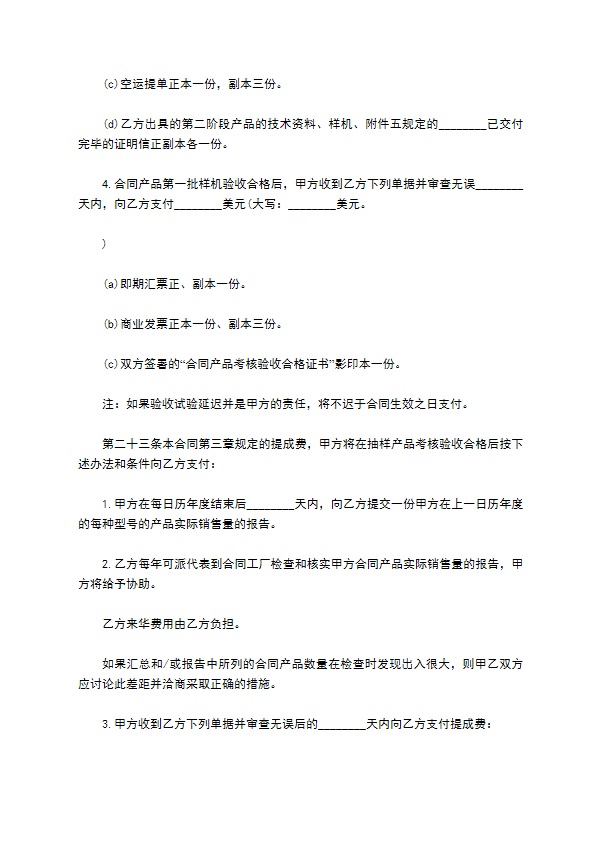 (c)空运提单正本一份，副本三份。

(d)乙方出具的第二阶段产品的技术资料、样机、附件五规定的________已交付完毕的证明信正副本各一份。

4.合同产品第一批样机验收合格后，甲方收到乙方下列单据并审查无误________天内，向乙方支付________美元(大写：________美元。

)

(a)即期汇票正、副本一份。

(b)商业发票正本一份、副本三份。

(c)双方签署的“合同产品考核验收合格证书”影印本一份。

注：如果验收试验延迟并是甲方的责任，将不迟于合同生效之日支付。

第二十三条本合同第三章规定的提成费，甲方将在抽样产品考核验收合格后按下述办法和条件向乙方支付：

1.甲方在每日历年度结束后________天内，向乙方提交一份甲方在上一日历年度的每种型号的产品实际销售量的报告。

2.乙方每年可派代表到合同工厂检查和核实甲方合同产品实际销售量的报告，甲方将给予协助。

乙方来华费用由乙方负担。

如果汇总和/或报告中所列的合同产品数量在检查时发现出入很大，则甲乙双方应讨论此差距并洽商采取正确的措施。

3.甲方收到乙方下列单据并审查无误后的________天内向乙方支付提成费：